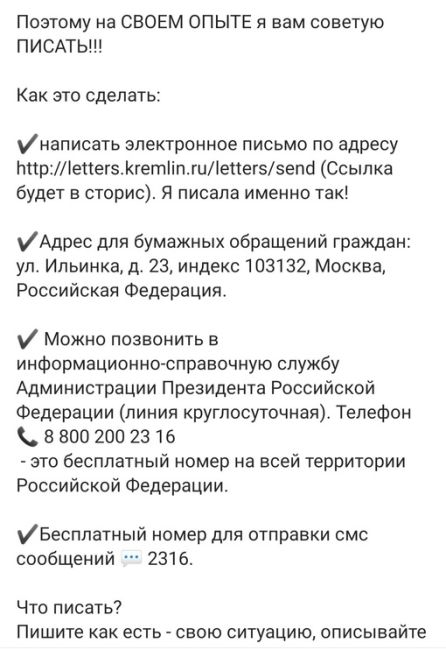 Поэтому на СВОЕМ ОПЫТЕ я вам советую ПИСАТЬ!!!

Как это сделать:

✔написать электронное письмо по адресу http://letters.kremlin.ru/letters/send (Ссылка будет в сторис). Я писала именно так!

✔Адрес для бумажных обращений граждан: ул. Ильинка, д. 23, индекс 103132, Москва, Российская Федерация.

✔ Можно позвонить в информационно-справочную службу Администрации Президента Российской Федерации (линия круглосуточная). Телефон 📞 8 800 200 23 16
- это бесплатный номер на всей территории Российской Федерации.

✔Бесплатный номер для отправки смс сообщений 💬 2316.

Что писать?
Пишите как есть - свою ситуацию, описывайте